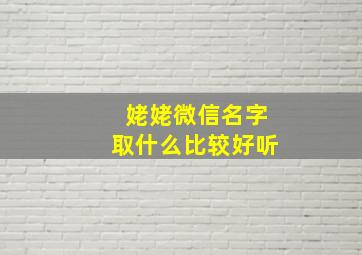 姥姥微信名字
取什么比较好听